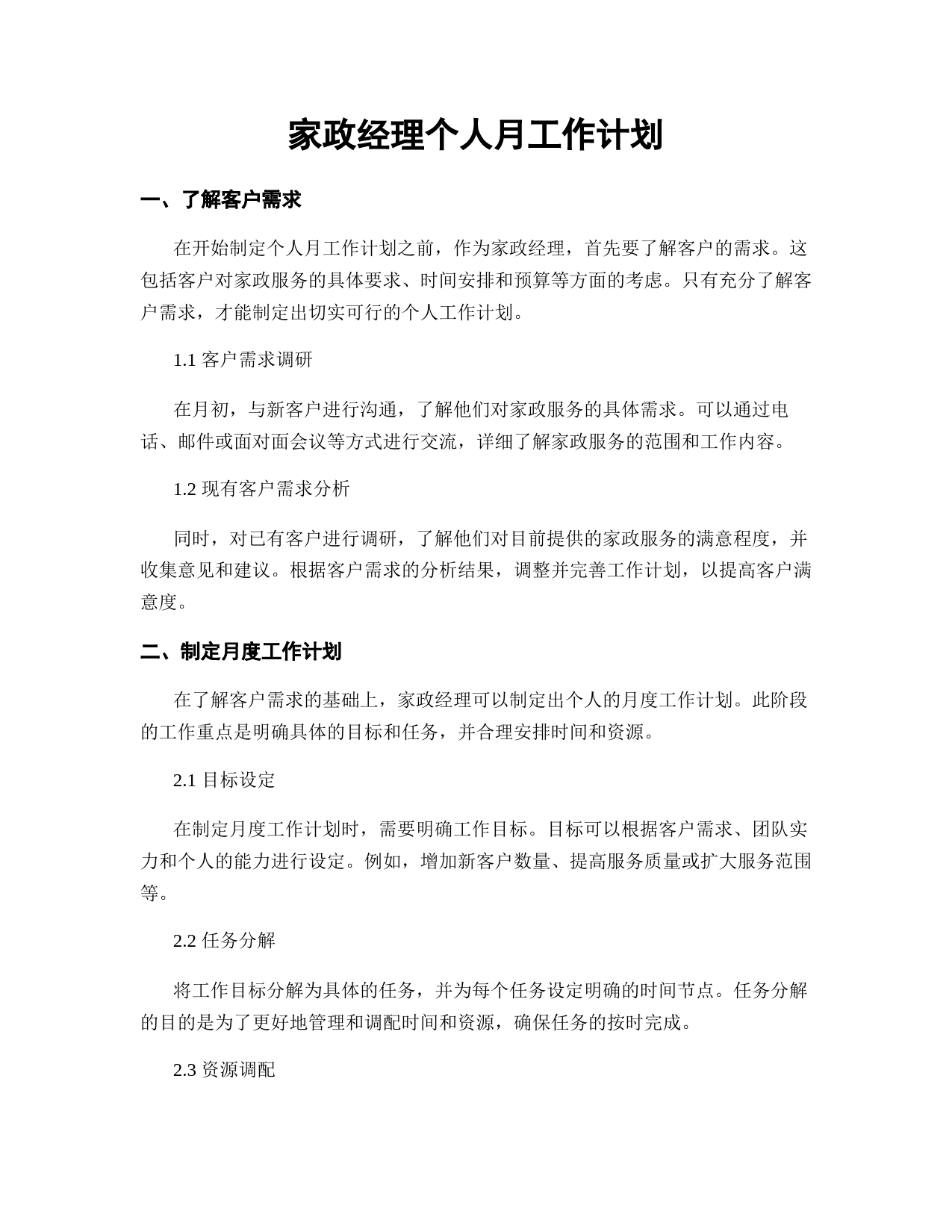 家政经理个人月工作计划

一、了解客户需求

在开始制定个人月工作计划之前，作为家政经理，首先要了解客户的需求。这包括客户对家政服务的具体要求、时间安排和预算等方面的考虑。只有充分了解客户需求，才能制定出切实可行的个人工作计划。

1.1 客户需求调研

在月初，与新客户进行沟通，了解他们对家政服务的具体需求。可以通过电话、邮件或面对面会议等方式进行交流，详细了解家政服务的范围和工作内容。

1.2 现有客户需求分析

同时，对已有客户进行调研，了解他们对目前提供的家政服务的满意程度，并收集意见和建议。根据客户需求的分析结果，调整并完善工作计划，以提高客户满意度。

二、制定月度工作计划

在了解客户需求的基础上，家政经理可以制定出个人的月度工作计划。此阶段的工作重点是明确具体的目标和任务，并合理安排时间和资源。

2.1 目标设定

在制定月度工作计划时，需要明确工作目标。目标可以根据客户需求、团队实力和个人的能力进行设定。例如，增加新客户数量、提高服务质量或扩大服务范围等。

2.2 任务分解

将工作目标分解为具体的任务，并为每个任务设定明确的时间节点。任务分解的目的是为了更好地管理和调配时间和资源，确保任务的按时完成。

2.3 资源调配